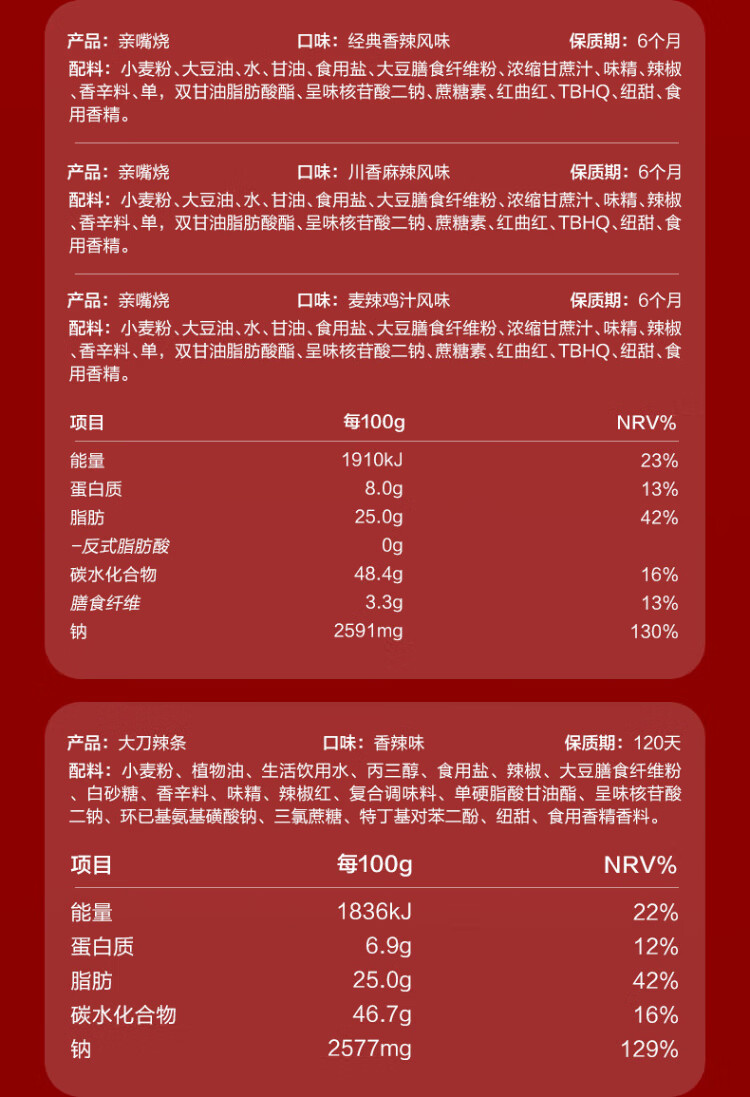 产品：亲嘴烧　　口味：经典香辣风味　　保质期：6个月
配料：小麦粉、大豆油、水、甘油、食用盐、大豆膳食纤维粉、浓缩甘蔗汁、味精、辣椒、香辛料、单，双甘油脂肪酸酯、呈味核苷酸二钠、蔗糖素、红曲红、TBHQ、纽甜、食用香精。

产品：亲嘴烧　　口味：川香麻辣风味　　保质期：6个月
配料：小麦粉、大豆油、水、甘油、食用盐、大豆膳食纤维粉、浓缩甘蔗汁、味精、辣椒、香辛料、单，双甘油脂肪酸酯、呈味核苷酸二钠、蔗糖素、红曲红、TBHQ、纽甜、食用香精。

产品：亲嘴烧　　口味：麦辣鸡汁风味　　保质期：6个月
配料：小麦粉、大豆油、水、甘油、食用盐、大豆膳食纤维粉、浓缩甘蔗汁、味精、辣椒、香辛料、单，双甘油脂肪酸酯、呈味核苷酸二钠、蔗糖素、红曲红、TBHQ、纽甜、食用香精。

| 项目 | 每100g | NRV% |
|---|---|---|
| 能量 | 1910kJ | 23% |
| 蛋白质 | 8.0g | 13% |
| 脂肪 | 25.0g | 42% |
| -反式脂肪酸 | 0g | |
| 碳水化合物 | 48.4g | 16% |
| 膳食纤维 | 3.3g | 13% |
| 钠 | 2591mg | 130% |

产品：大刀辣条　　口味：香辣味　　保质期：120天
配料：小麦粉、植物油、生活饮用水、丙三醇、食用盐、辣椒、大豆膳食纤维粉、白砂糖、香辛料、味精、辣椒红、复合调味料、单硬脂酸甘油酯、呈味核苷酸二钠、环已基氨基磺酸钠、三氯蔗糖、特丁基对苯二酚、纽甜、食用香精香料。

| 项目 | 每100g | NRV% |
|---|---|---|
| 能量 | 1836kJ | 22% |
| 蛋白质 | 6.9g | 12% |
| 脂肪 | 25.0g | 42% |
| 碳水化合物 | 46.7g | 16% |
| 钠 | 2577mg | 129% |